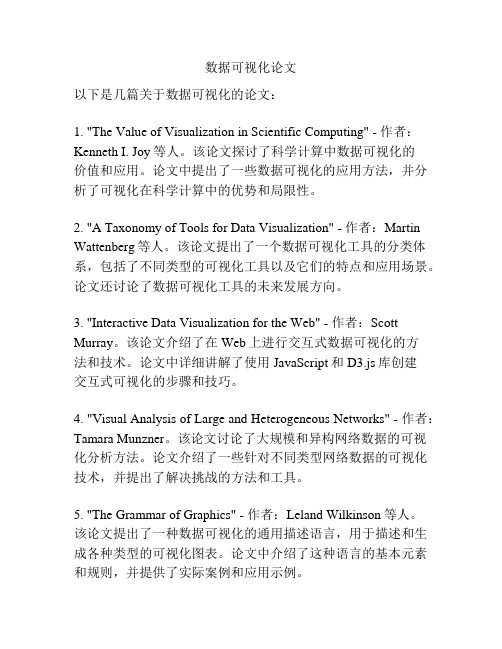 数据可视化论文

以下是几篇关于数据可视化的论文：

1. "The Value of Visualization in Scientific Computing" - 作者：Kenneth I. Joy 等人。该论文探讨了科学计算中数据可视化的价值和应用。论文中提出了一些数据可视化的应用方法，并分析了可视化在科学计算中的优势和局限性。

2. "A Taxonomy of Tools for Data Visualization" - 作者：Martin Wattenberg 等人。该论文提出了一个数据可视化工具的分类体系，包括了不同类型的可视化工具以及它们的特点和应用场景。论文还讨论了数据可视化工具的未来发展方向。

3. "Interactive Data Visualization for the Web" - 作者：Scott Murray。该论文介绍了在 Web 上进行交互式数据可视化的方法和技术。论文中详细讲解了使用 JavaScript 和 D3.js 库创建交互式可视化的步骤和技巧。

4. "Visual Analysis of Large and Heterogeneous Networks" - 作者：Tamara Munzner。该论文讨论了大规模和异构网络数据的可视化分析方法。论文介绍了一些针对不同类型网络数据的可视化技术，并提出了解决挑战的方法和工具。

5. "The Grammar of Graphics" - 作者：Leland Wilkinson 等人。该论文提出了一种数据可视化的通用描述语言，用于描述和生成各种类型的可视化图表。论文中介绍了这种语言的基本元素和规则，并提供了实际案例和应用示例。